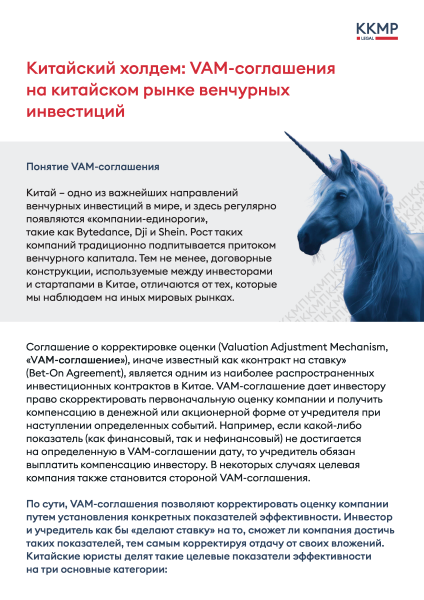 KKMP
LEGAL

Китайский холдем: VAM-соглашения на китайском рынке венчурных инвестиций

Понятие VAM-соглашения

Китай – одно из важнейших направлений венчурных инвестиций в мире, и здесь регулярно появляются «компании-единороги», такие как Bytedance, Dji и Shein. Рост таких компаний традиционно подпитывается притоком венчурного капитала. Тем не менее, договорные конструкции, используемые между инвесторами и стартапами в Китае, отличаются от тех, которые мы наблюдаем на иных мировых рынках.

Соглашение о корректировке оценки (Valuation Adjustment Mechanism, «VAM-соглашение»), иначе известный как «контракт на ставку» (Bet-On Agreement), является одним из наиболее распространенных инвестиционных контрактов в Китае. VAM-соглашение дает инвестору право скорректировать первоначальную оценку компании и получить компенсацию в денежной или акционерной форме от учредителя при наступлении определенных событий. Например, если какой-либо показатель (как финансовый, так и нефинансовый) не достигается на определенную в VAM-соглашении дату, то учредитель обязан выплатить компенсацию инвестору. В некоторых случаях целевая компания также становится стороной VAM-соглашения.

По сути, VAM-соглашения позволяют корректировать оценку компании путем установления конкретных показателей эффективности. Инвестор и учредитель как бы «делают ставку» на то, сможет ли компания достичь таких показателей, тем самым корректируя отдачу от своих вложений. Китайские юристы делят такие целевые показатели эффективности на три основные категории: